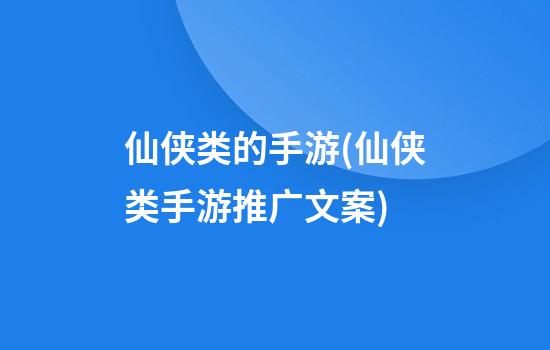 仙侠类的手游(仙侠类手游推广文案)